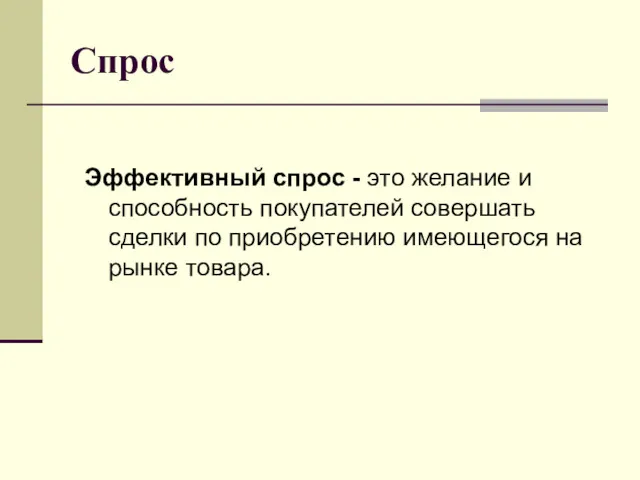 Спрос

Эффективный спрос - это желание и способность покупателей совершать сделки по приобретению имеющегося на рынке товара.